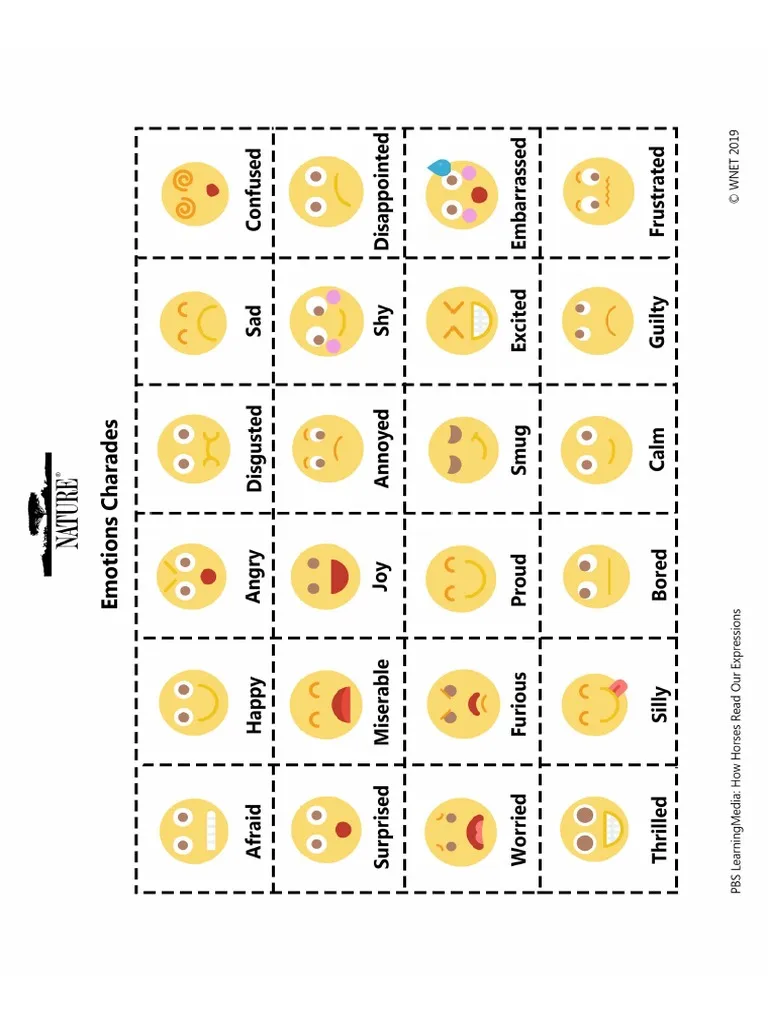 NATURE®

Emotions Charades

| Afraid | Happy | Angry | Disgusted | Sad | Confused |
|---|---|---|---|---|---|
| Surprised | Miserable | Joy | Annoyed | Shy | Disappointed |
| Worried | Furious | Proud | Smug | Excited | Embarrassed |
| Thrilled | Silly | Bored | Calm | Guilty | Frustrated |

PBS LearningMedia: How Horses Read Our Expressions

© WNET 2019